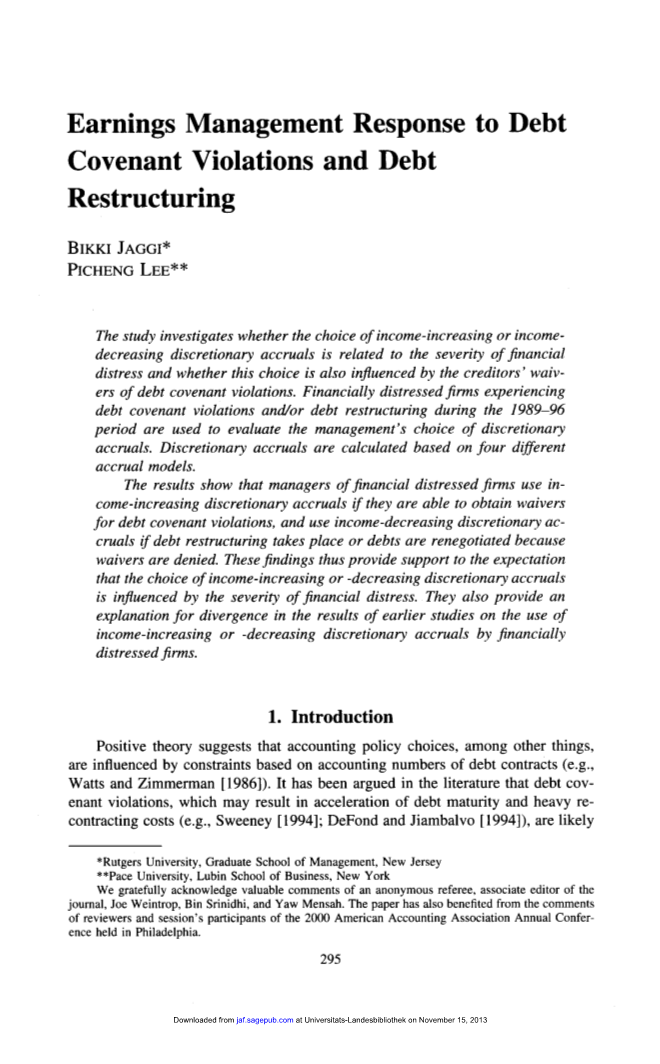 Earnings Management Response to Debt Covenant Violations and Debt Restructuring

BIKKI JAGGI*
PICHENG LEE**

The study investigates whether the choice of income-increasing or income-decreasing discretionary accruals is related to the severity of financial distress and whether this choice is also influenced by the creditors' waivers of debt covenant violations. Financially distressed firms experiencing debt covenant violations and/or debt restructuring during the 1989–96 period are used to evaluate the management's choice of discretionary accruals. Discretionary accruals are calculated based on four different accrual models.

The results show that managers of financial distressed firms use income-increasing discretionary accruals if they are able to obtain waivers for debt covenant violations, and use income-decreasing discretionary accruals if debt restructuring takes place or debts are renegotiated because waivers are denied. These findings thus provide support to the expectation that the choice of income-increasing or -decreasing discretionary accruals is influenced by the severity of financial distress. They also provide an explanation for divergence in the results of earlier studies on the use of income-increasing or -decreasing discretionary accruals by financially distressed firms.

1. Introduction

Positive theory suggests that accounting policy choices, among other things, are influenced by constraints based on accounting numbers of debt contracts (e.g., Watts and Zimmerman [1986]). It has been argued in the literature that debt covenant violations, which may result in acceleration of debt maturity and heavy recontracting costs (e.g., Sweeney [1994]; DeFond and Jiambalvo [1994]), are likely

*Rutgers University, Graduate School of Management, New Jersey
**Pace University, Lubin School of Business, New York
We gratefully acknowledge valuable comments of an anonymous referee, associate editor of the journal, Joe Weintrop, Bin Srinidhi, and Yaw Mensah. The paper has also benefited from the comments of reviewers and session's participants of the 2000 American Accounting Association Annual Conference held in Philadelphia.

295

Downloaded from jaf.sagepub.com at Universitats-Landesbibliothek on November 15, 2013